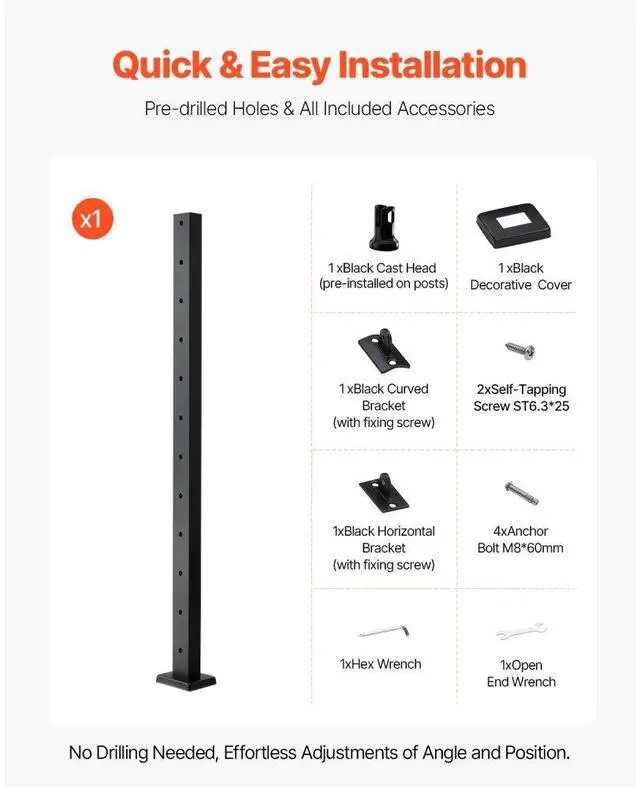 Quick & Easy Installation

Pre-drilled Holes & All Included Accessories

x1

1 xBlack Cast Head
(pre-installed on posts)

1 xBlack
Decorative Cover

1 xBlack Curved
Bracket
(with fixing screw)

2xSelf-Tapping
Screw ST6.3*25

1xBlack Horizontal
Bracket
(with fixing screw)

4xAnchor
Bolt M8*60mm

1xHex Wrench

1xOpen
End Wrench

No Drilling Needed, Effortless Adjustments of Angle and Position.